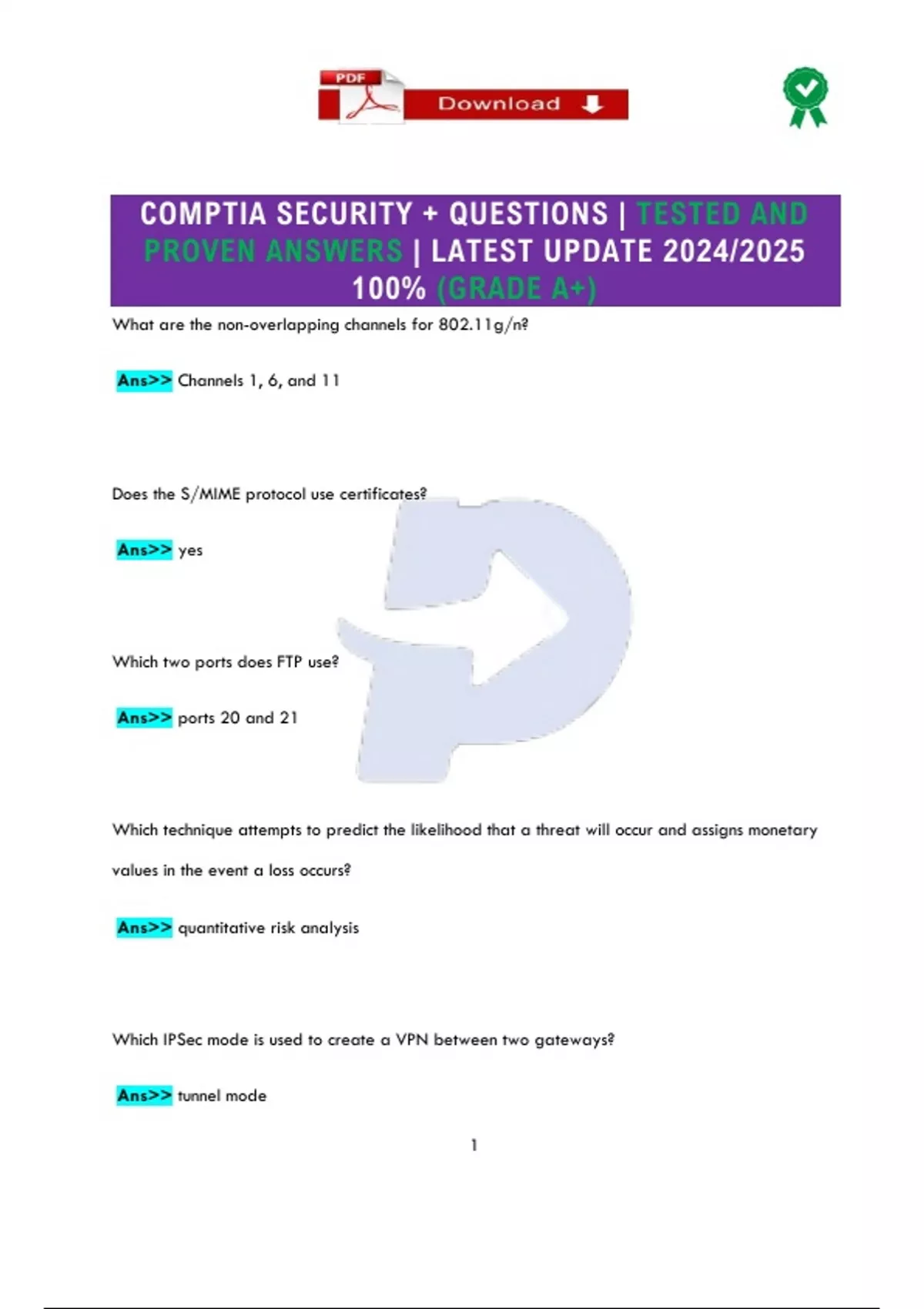 PDF Download

COMPTIA SECURITY + QUESTIONS | TESTED AND PROVEN ANSWERS | LATEST UPDATE 2024/2025 100% (GRADE A+)

What are the non-overlapping channels for 802.11g/n?

Ans>> Channels 1, 6, and 11

Does the S/MIME protocol use certificates?

Ans>> yes

Which two ports does FTP use?

Ans>> ports 20 and 21

Which technique attempts to predict the likelihood that a threat will occur and assigns monetary values in the event a loss occurs?

Ans>> quantitative risk analysis

Which IPSec mode is used to create a VPN between two gateways?

Ans>> tunnel mode

1